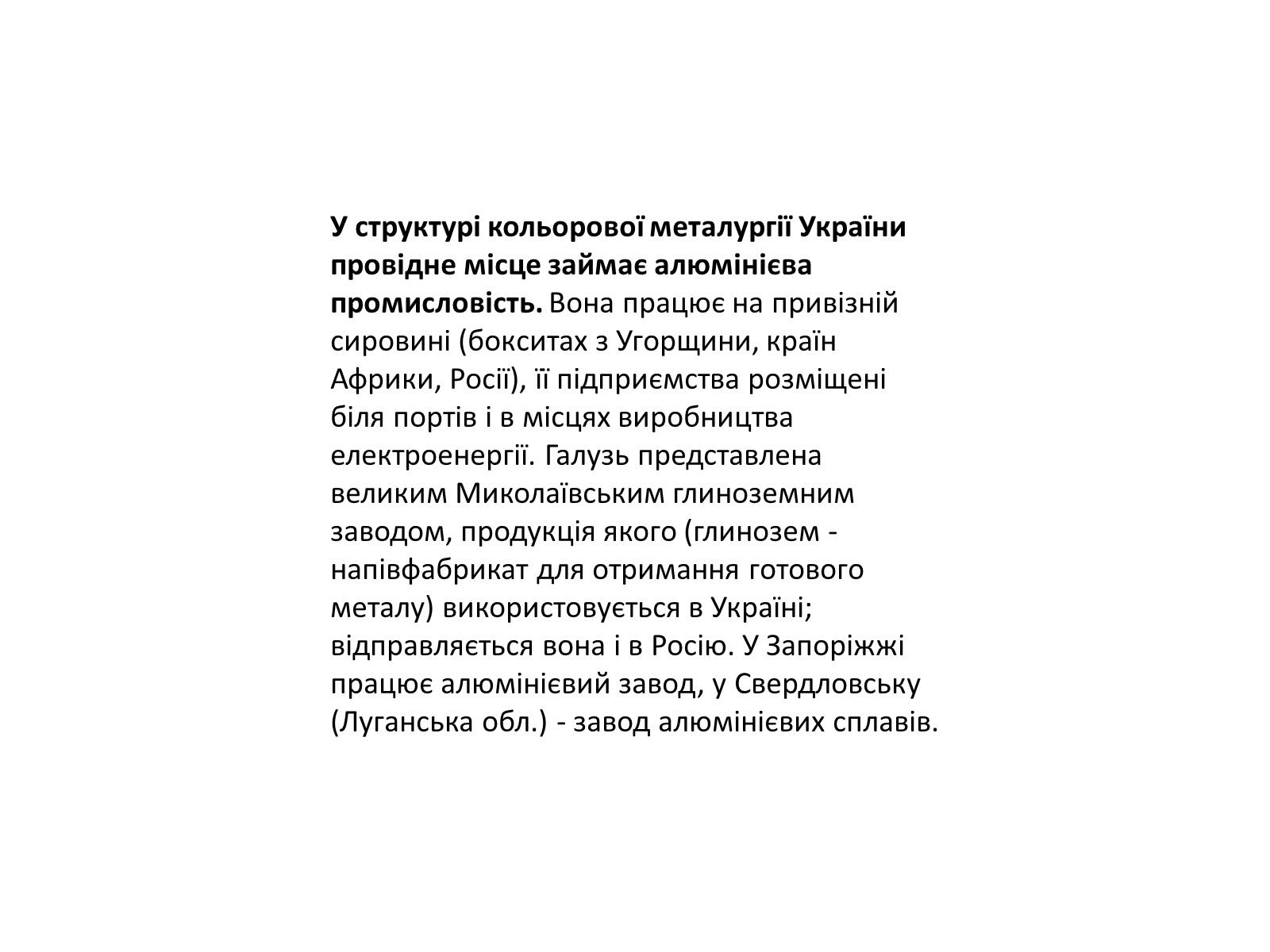 У структурі кольорової металургії України провідне місце займає алюмінієва промисловість. Вона працює на привізній сировині (бокситах з Угорщини, країн Африки, Росії), її підприємства розміщені біля портів і в місцях виробництва електроенергії. Галузь представлена великим Миколаївським глиноземним заводом, продукція якого (глинозем - напівфабрикат для отримання готового металу) використовується в Україні; відправляється вона і в Росію. У Запоріжжі працює алюмінієвий завод, у Свердловську (Луганська обл.) - завод алюмінієвих сплавів.